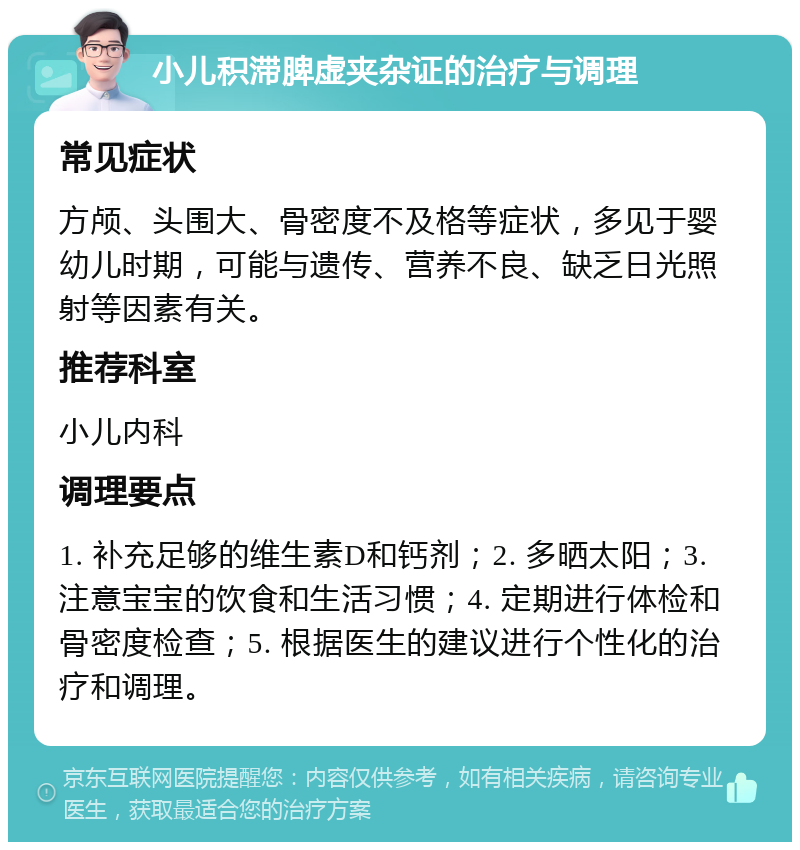 小儿积滞脾虚夹杂证的治疗与调理

常见症状

方颅、头围大、骨密度不及格等症状，多见于婴幼儿时期，可能与遗传、营养不良、缺乏日光照射等因素有关。

推荐科室

小儿内科

调理要点

1. 补充足够的维生素D和钙剂；2. 多晒太阳；3. 注意宝宝的饮食和生活习惯；4. 定期进行体检和骨密度检查；5. 根据医生的建议进行个性化的治疗和调理。

京东互联网医院提醒您：内容仅供参考，如有相关疾病，请咨询专业医生，获取最适合您的治疗方案